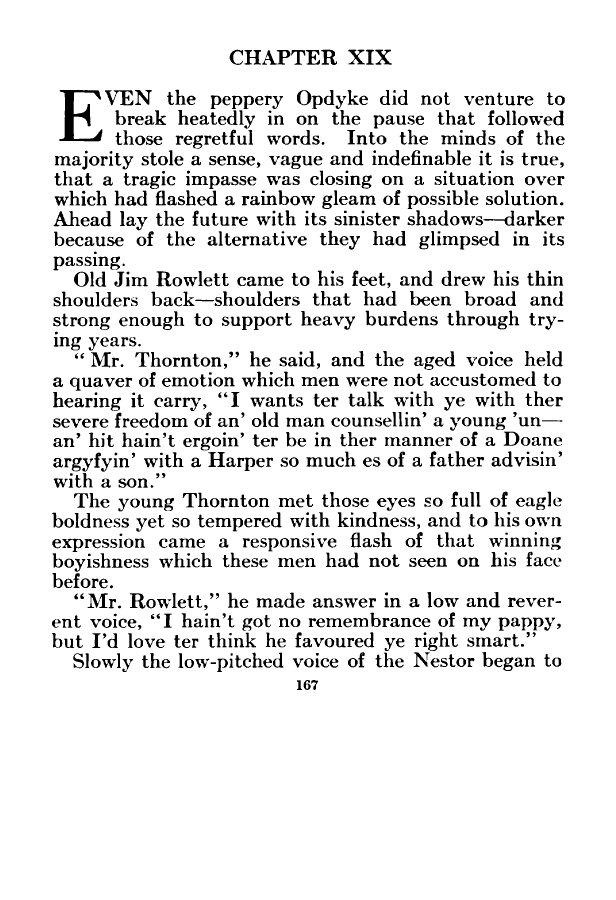 CHAPTER XIX

EVEN the peppery Opdyke did not venture to break heatedly in on the pause that followed those regretful words. Into the minds of the majority stole a sense, vague and indefinable it is true, that a tragic impasse was closing on a situation over which had flashed a rainbow gleam of possible solution. Ahead lay the future with its sinister shadows—darker because of the alternative they had glimpsed in its passing.

Old Jim Rowlett came to his feet, and drew his thin shoulders back—shoulders that had been broad and strong enough to support heavy burdens through trying years.

"Mr. Thornton," he said, and the aged voice held a quaver of emotion which men were not accustomed to hearing it carry, "I wants ter talk with ye with ther severe freedom of an' old man counsellin' a young 'un—an' hit hain't ergoin' ter be in ther manner of a Doane argyfyin' with a Harper so much es of a father advisin' with a son."

The young Thornton met those eyes so full of eagle boldness yet so tempered with kindness, and to his own expression came a responsive flash of that winning boyishness which these men had not seen on his face before.

"Mr. Rowlett," he made answer in a low and reverent voice, "I hain't got no remembrance of my pappy, but I'd love ter think he favoured ye right smart."

Slowly the low-pitched voice of the Nestor began to

167